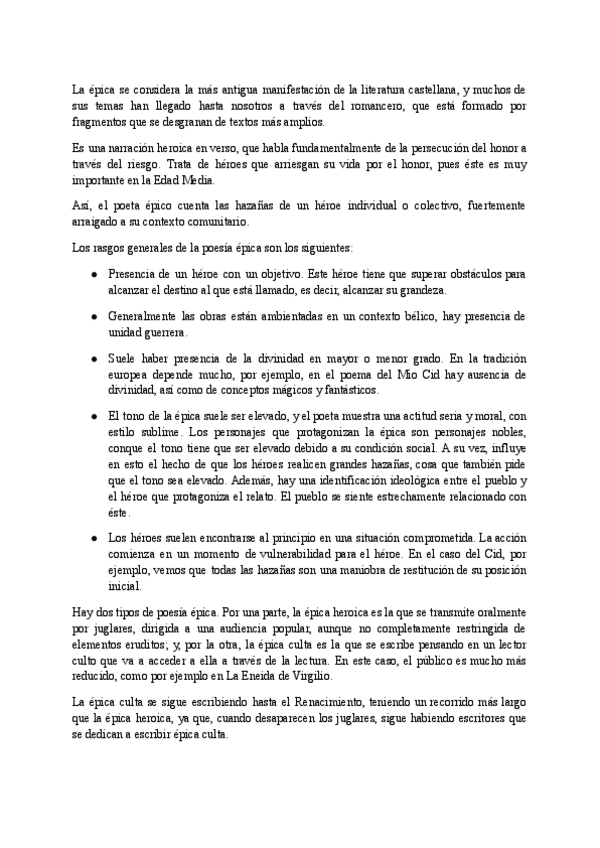 La épica se considera la más antigua manifestación de la literatura castellana, y muchos de sus temas han llegado hasta nosotros a través del romancero, que está formado por fragmentos que se desgranan de textos más amplios.

Es una narración heroica en verso, que habla fundamentalmente de la persecución del honor a través del riesgo. Trata de héroes que arriesgan su vida por el honor, pues éste es muy importante en la Edad Media.

Así, el poeta épico cuenta las hazañas de un héroe individual o colectivo, fuertemente arraigado a su contexto comunitario.

Los rasgos generales de la poesía épica son los siguientes:

● Presencia de un héroe con un objetivo. Este héroe tiene que superar obstáculos para alcanzar el destino al que está llamado, es decir, alcanzar su grandeza.

● Generalmente las obras están ambientadas en un contexto bélico, hay presencia de unidad guerrera.

● Suele haber presencia de la divinidad en mayor o menor grado. En la tradición europea depende mucho, por ejemplo, en el poema del Mío Cid hay ausencia de divinidad, así como de conceptos mágicos y fantásticos.

● El tono de la épica suele ser elevado, y el poeta muestra una actitud seria y moral, con estilo sublime. Los personajes que protagonizan la épica son personajes nobles, conque el tono tiene que ser elevado debido a su condición social. A su vez, influye en esto el hecho de que los héroes realicen grandes hazañas, cosa que también pide que el tono sea elevado. Además, hay una identificación ideológica entre el pueblo y el héroe que protagoniza el relato. El pueblo se siente estrechamente relacionado con éste.

● Los héroes suelen encontrarse al principio en una situación comprometida. La acción comienza en un momento de vulnerabilidad para el héroe. En el caso del Cid, por ejemplo, vemos que todas las hazañas son una maniobra de restitución de su posición inicial.

Hay dos tipos de poesía épica. Por una parte, la épica heroica es la que se transmite oralmente por juglares, dirigida a una audiencia popular, aunque no completamente restringida de elementos eruditos; y, por la otra, la épica culta es la que se escribe pensando en un lector culto que va a acceder a ella a través de la lectura. En este caso, el público es mucho más reducido, como por ejemplo en La Eneida de Virgilio.

La épica culta se sigue escribiendo hasta el Renacimiento, teniendo un recorrido más largo que la épica heroica, ya que, cuando desaparecen los juglares, sigue habiendo escritores que se dedican a escribir épica culta.